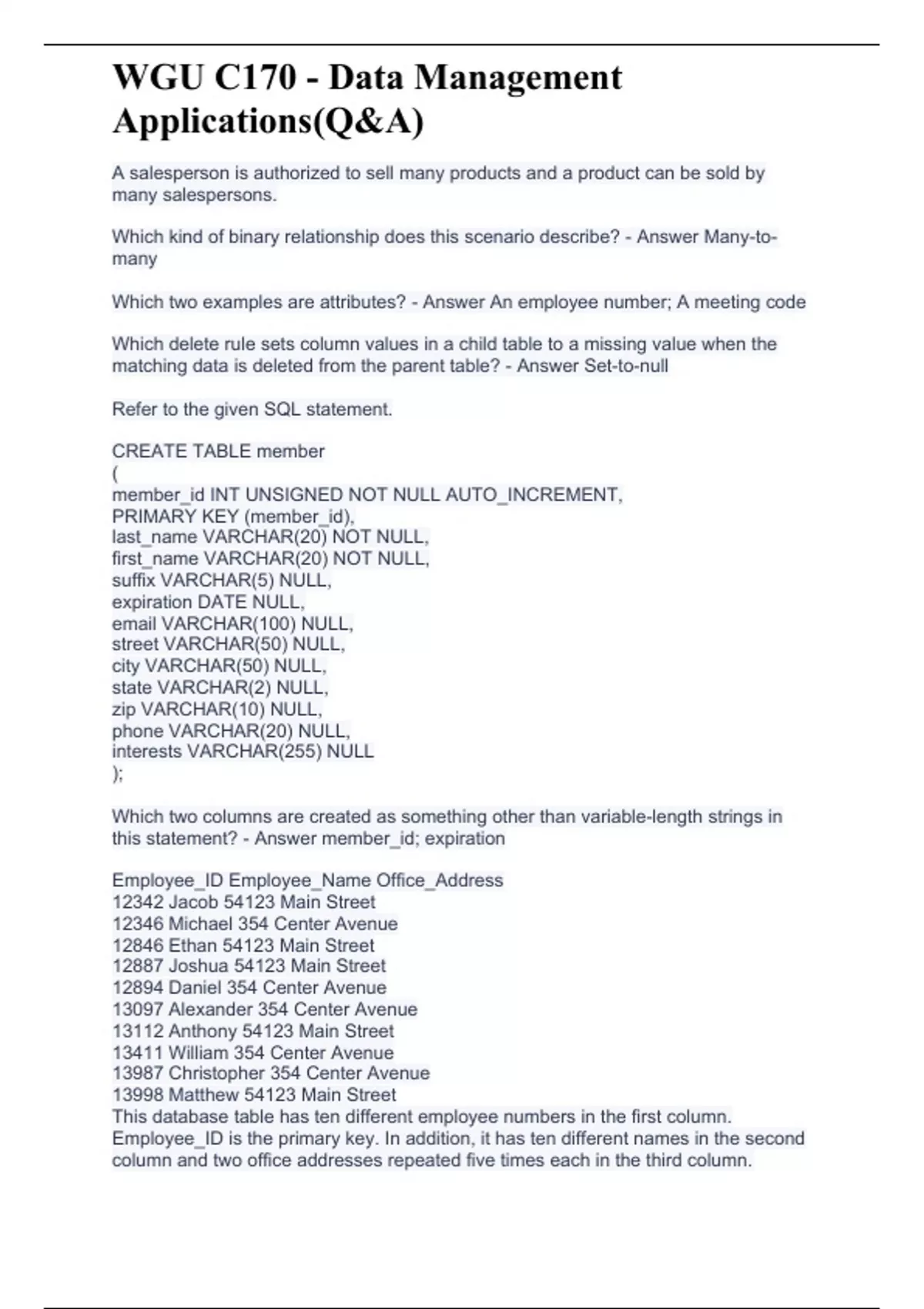 WGU C170 - Data Management Applications(Q&A)

A salesperson is authorized to sell many products and a product can be sold by many salespersons.

Which kind of binary relationship does this scenario describe? - Answer Many-to-many

Which two examples are attributes? - Answer An employee number; A meeting code

Which delete rule sets column values in a child table to a missing value when the matching data is deleted from the parent table? - Answer Set-to-null

Refer to the given SQL statement.

CREATE TABLE member
(
member_id INT UNSIGNED NOT NULL AUTO_INCREMENT,
PRIMARY KEY (member_id),
last_name VARCHAR(20) NOT NULL,
first_name VARCHAR(20) NOT NULL,
suffix VARCHAR(5) NULL,
expiration DATE NULL,
email VARCHAR(100) NULL,
street VARCHAR(50) NULL,
city VARCHAR(50) NULL,
state VARCHAR(2) NULL,
zip VARCHAR(10) NULL,
phone VARCHAR(20) NULL,
interests VARCHAR(255) NULL
);

Which two columns are created as something other than variable-length strings in this statement? - Answer member_id; expiration

Employee_ID Employee_Name Office_Address
12342 Jacob 54123 Main Street
12346 Michael 354 Center Avenue
12846 Ethan 54123 Main Street
12887 Joshua 54123 Main Street
12894 Daniel 354 Center Avenue
13097 Alexander 354 Center Avenue
13112 Anthony 54123 Main Street
13411 William 354 Center Avenue
13987 Christopher 354 Center Avenue
13998 Matthew 54123 Main Street
This database table has ten different employee numbers in the first column. Employee_ID is the primary key. In addition, it has ten different names in the second column and two office addresses repeated five times each in the third column.